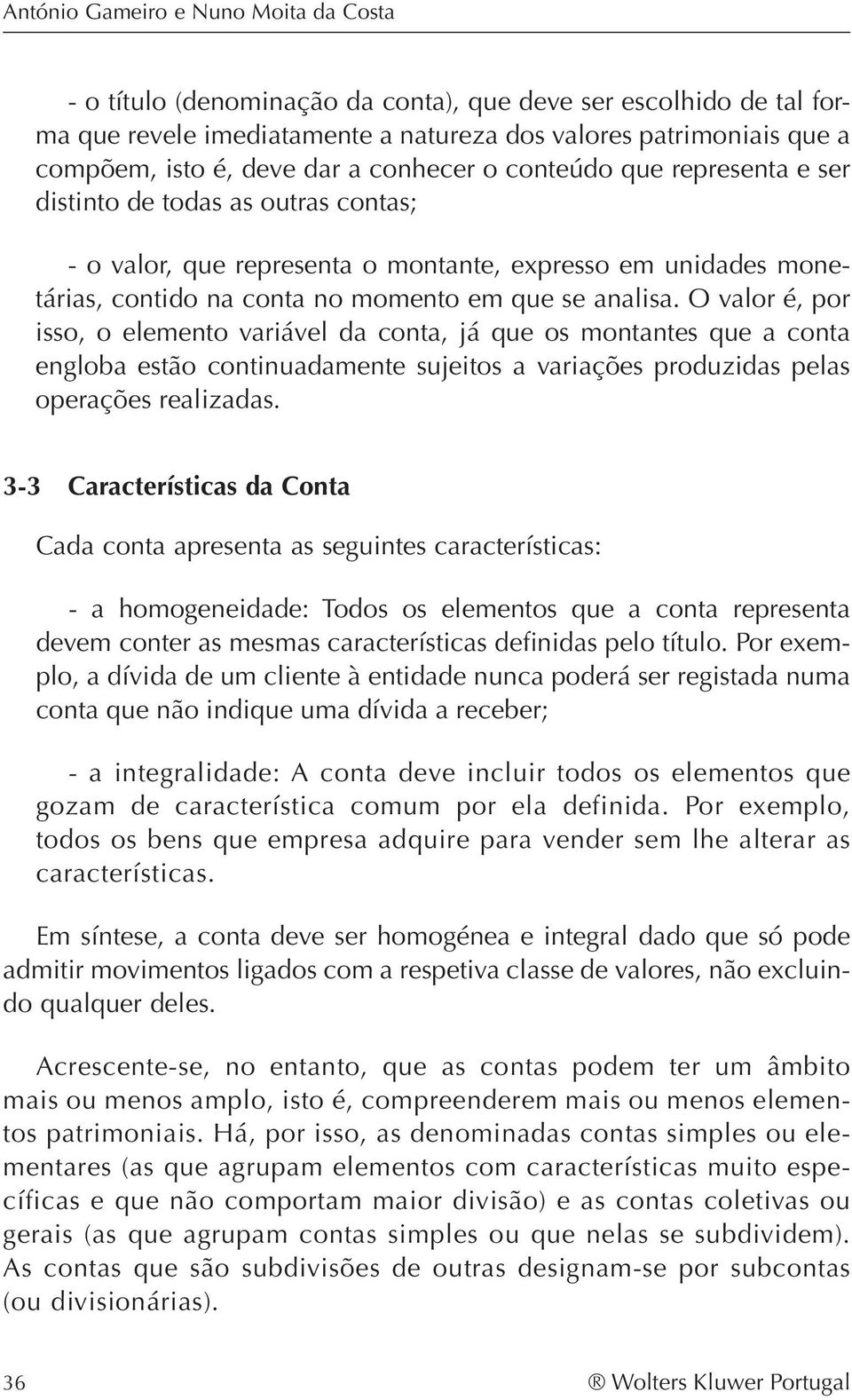 António Gameiro e Nuno Moita da Costa

- o título (denominação da conta), que deve ser escolhido de tal forma que revele imediatamente a natureza dos valores patrimoniais que a compõem, isto é, deve dar a conhecer o conteúdo que representa e ser distinto de todas as outras contas;

- o valor, que representa o montante, expresso em unidades monetárias, contido na conta no momento em que se analisa. O valor é, por isso, o elemento variável da conta, já que os montantes que a conta engloba estão continuadamente sujeitos a variações produzidas pelas operações realizadas.

3-3 Características da Conta

Cada conta apresenta as seguintes características:

- a homogeneidade: Todos os elementos que a conta representa devem conter as mesmas características definidas pelo título. Por exemplo, a dívida de um cliente à entidade nunca poderá ser registada numa conta que não indique uma dívida a receber;

- a integralidade: A conta deve incluir todos os elementos que gozam de característica comum por ela definida. Por exemplo, todos os bens que empresa adquire para vender sem lhe alterar as características.

Em síntese, a conta deve ser homogénea e integral dado que só pode admitir movimentos ligados com a respetiva classe de valores, não excluindo qualquer deles.

Acrescente-se, no entanto, que as contas podem ter um âmbito mais ou menos amplo, isto é, compreenderem mais ou menos elementos patrimoniais. Há, por isso, as denominadas contas simples ou elementares (as que agrupam elementos com características muito específicas e que não comportam maior divisão) e as contas coletivas ou gerais (as que agrupam contas simples ou que nelas se subdividem). As contas que são subdivisões de outras designam-se por subcontas (ou divisionárias).

36 ® Wolters Kluwer Portugal